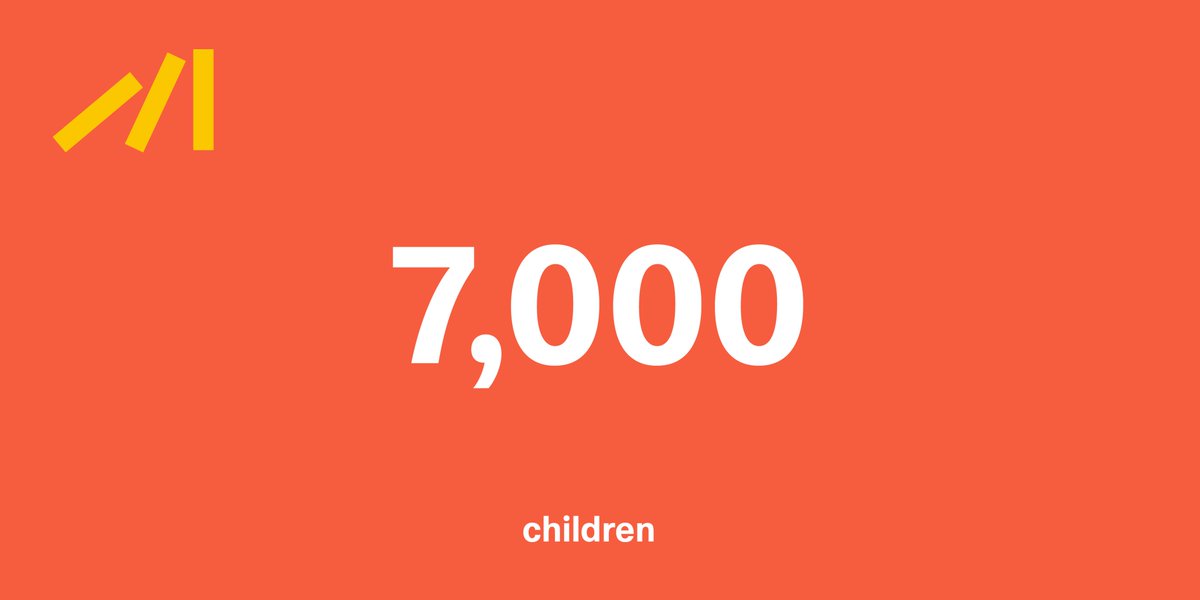 7,000

children